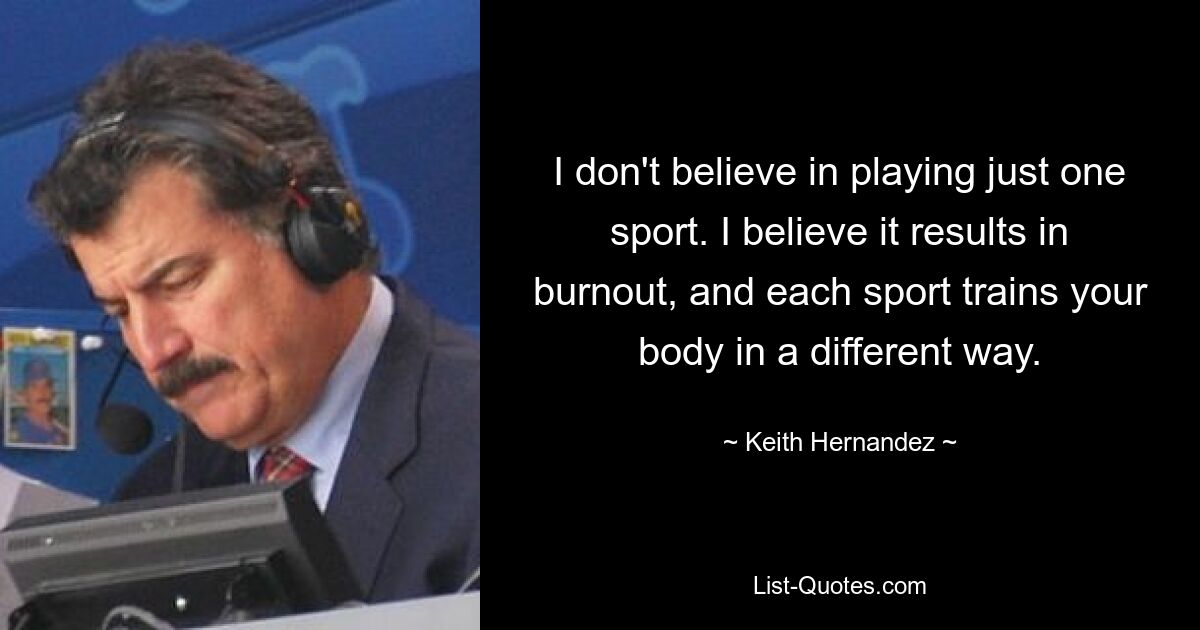 I don't believe in playing just one sport. I believe it results in burnout, and each sport trains your body in a different way.

~ Keith Hernandez ~

List-Quotes.com